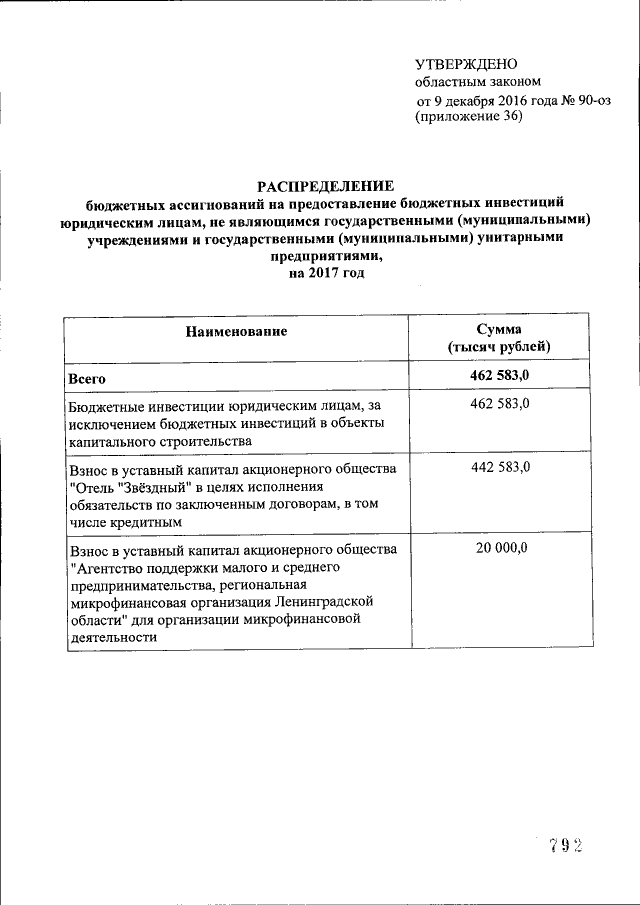 УТВЕРЖДЕНО
областным законом
от 9 декабря 2016 года № 90-оз
(приложение 36)

РАСПРЕДЕЛЕНИЕ
бюджетных ассигнований на предоставление бюджетных инвестиций юридическим лицам, не являющимся государственными (муниципальными) учреждениями и государственными (муниципальными) унитарными предприятиями,
на 2017 год

| Наименование | Сумма (тысяч рублей) |
|---|---|
| Всего | 462 583,0 |
| Бюджетные инвестиции юридическим лицам, за исключением бюджетных инвестиций в объекты капитального строительства | 462 583,0 |
| Взнос в уставный капитал акционерного общества "Отель "Звёздный" в целях исполнения обязательств по заключенным договорам, в том числе кредитным | 442 583,0 |
| Взнос в уставный капитал акционерного общества "Агентство поддержки малого и среднего предпринимательства, региональная микрофинансовая организация Ленинградской области" для организации микрофинансовой деятельности | 20 000,0 |

792